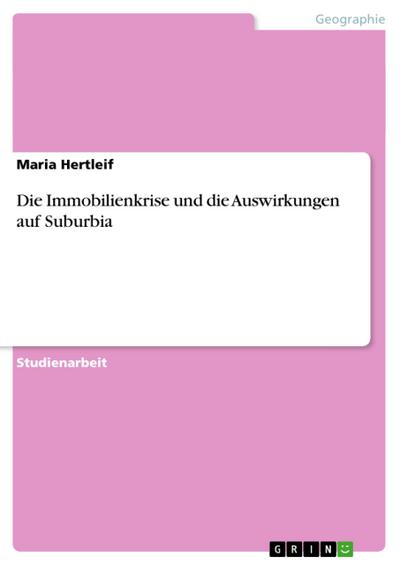 Geographie

Maria Hertleif

Die Immobilienkrise und die Auswirkungen auf Suburbia

Studienarbeit

GRIN